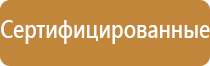 Сертифицированные